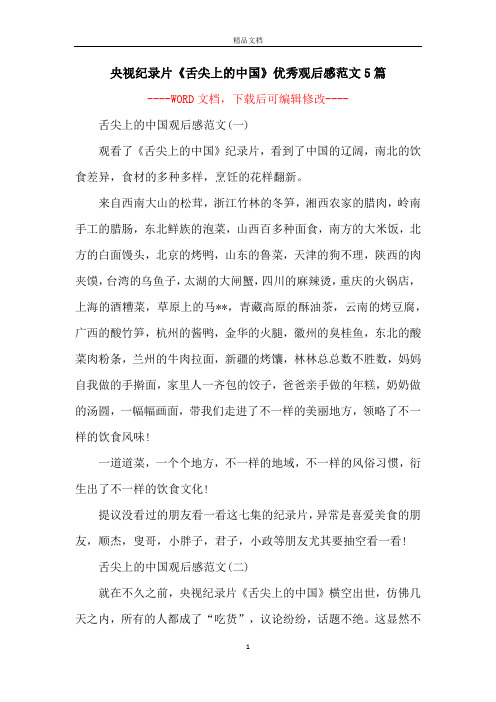 精品文档

央视纪录片《舌尖上的中国》优秀观后感范文5篇

----WORD文档，下载后可编辑修改----

舌尖上的中国观后感范文(一)

观看了《舌尖上的中国》纪录片，看到了中国的辽阔，南北的饮食差异，食材的多种多样，烹饪的花样翻新。

来自西南大山的松茸，浙江竹林的冬笋，湘西农家的腊肉，岭南手工的腊肠，东北鲜族的泡菜，山西百多种面食，南方的大米饭，北方的白面馒头，北京的烤鸭，山东的鲁菜，天津的狗不理，陕西的肉夹馍，台湾的乌鱼子，太湖的大闸蟹，四川的麻辣烫，重庆的火锅店，上海的酒糟菜，草原上的马**，青藏高原的酥油茶，云南的烤豆腐，广西的酸竹笋，杭州的酱鸭，金华的火腿，徽州的臭桂鱼，东北的酸菜肉粉条，兰州的牛肉拉面，新疆的烤馕，林林总总数不胜数，妈妈自我做的手擀面，家里人一齐包的饺子，爸爸亲手做的年糕，奶奶做的汤圆，一幅幅画面，带我们走进了不一样的美丽地方，领略了不一样的饮食风味!

一道道菜，一个个地方，不一样的地域，不一样的风俗习惯，衍生出了不一样的饮食文化!

提议没看过的朋友看一看这七集的纪录片，异常是喜爱美食的朋友，顺杰，叟哥，小胖子，君子，小政等朋友尤其要抽空看一看!

舌尖上的中国观后感范文(二)

就在不久之前，央视纪录片《舌尖上的中国》横空出世，仿佛几天之内，所有的人都成了“吃货”，议论纷纷，话题不绝。这显然不

1